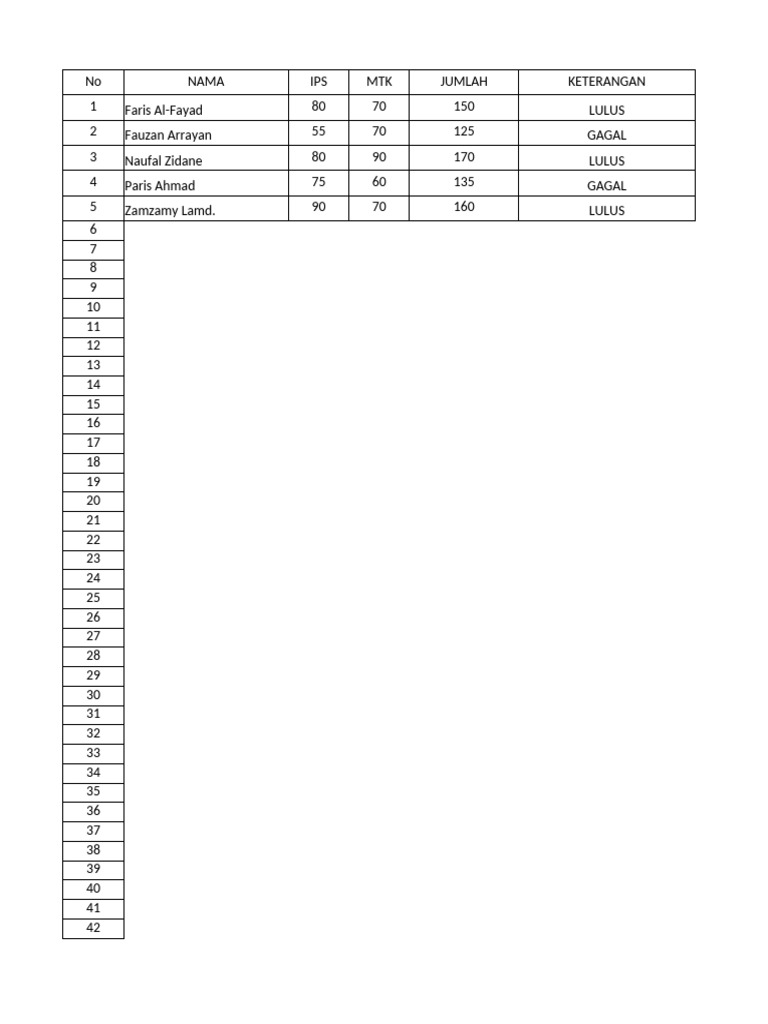 | No | NAMA | IPS | MTK | JUMLAH | KETERANGAN |
|---|---|---|---|---|---|
| 1 | Faris Al-Fayad | 80 | 70 | 150 | LULUS |
| 2 | Fauzan Arrayan | 55 | 70 | 125 | GAGAL |
| 3 | Naufal Zidane | 80 | 90 | 170 | LULUS |
| 4 | Paris Ahmad | 75 | 60 | 135 | GAGAL |
| 5 | Zamzamy Lamd. | 90 | 70 | 160 | LULUS |
| 6 | | | | | |
| 7 | | | | | |
| 8 | | | | | |
| 9 | | | | | |
| 10 | | | | | |
| 11 | | | | | |
| 12 | | | | | |
| 13 | | | | | |
| 14 | | | | | |
| 15 | | | | | |
| 16 | | | | | |
| 17 | | | | | |
| 18 | | | | | |
| 19 | | | | | |
| 20 | | | | | |
| 21 | | | | | |
| 22 | | | | | |
| 23 | | | | | |
| 24 | | | | | |
| 25 | | | | | |
| 26 | | | | | |
| 27 | | | | | |
| 28 | | | | | |
| 29 | | | | | |
| 30 | | | | | |
| 31 | | | | | |
| 32 | | | | | |
| 33 | | | | | |
| 34 | | | | | |
| 35 | | | | | |
| 36 | | | | | |
| 37 | | | | | |
| 38 | | | | | |
| 39 | | | | | |
| 40 | | | | | |
| 41 | | | | | |
| 42 | | | | | |